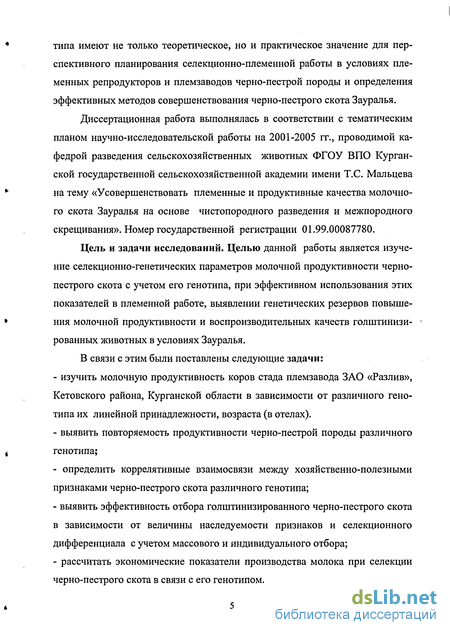 типа имеют не только теоретическое, но и практическое значение для перспективного планирования селекционно-племенной работы в условиях племенных репродукторов и племзаводов черно-пестрой породы и определения эффективных методов совершенствования черно-пестрого скота Зауралья.

Диссертационная работа выполнялась в соответствии с тематическим планом научно-исследовательской работы на 2001-2005 гг., проводимой кафедрой разведения сельскохозяйственных животных ФГОУ ВПО Курганской государственной сельскохозяйственной академии имени Т.С. Мальцева на тему «Усовершенствовать племенные и продуктивные качества молочного скота Зауралья на основе чистопородного разведения и межпородного скрещивания». Номер государственной регистрации 01.99.00087780.

Цель и задачи исследований. Целью данной работы является изучение селекционно-генетических параметров молочной продуктивности черно-пестрого скота с учетом его генотипа, при эффективном использования этих показателей в племенной работе, выявлении генетических резервов повышения молочной продуктивности и воспроизводительных качеств голштинизированных животных в условиях Зауралья.

В связи с этим были поставлены следующие задачи:
- изучить молочную продуктивность коров стада племзавода ЗАО «Разлив», Кетовского района, Курганской области в зависимости от различного генотипа их линейной принадлежности, возраста (в отелах).
- выявить повторяемость продуктивности черно-пестрой породы различного генотипа;
- определить коррелятивные взаимосвязи между хозяйственно-полезными признаками черно-пестрого скота различного генотипа;
- выявить эффективность отбора голштинизированного черно-пестрого скота в зависимости от величины наследуемости признаков и селекционного дифференциала с учетом массового и индивидуального отбора;
- рассчитать экономические показатели производства молока при селекции черно-пестрого скота в связи с его генотипом.

5

dsLib.net
библиотека диссертаций